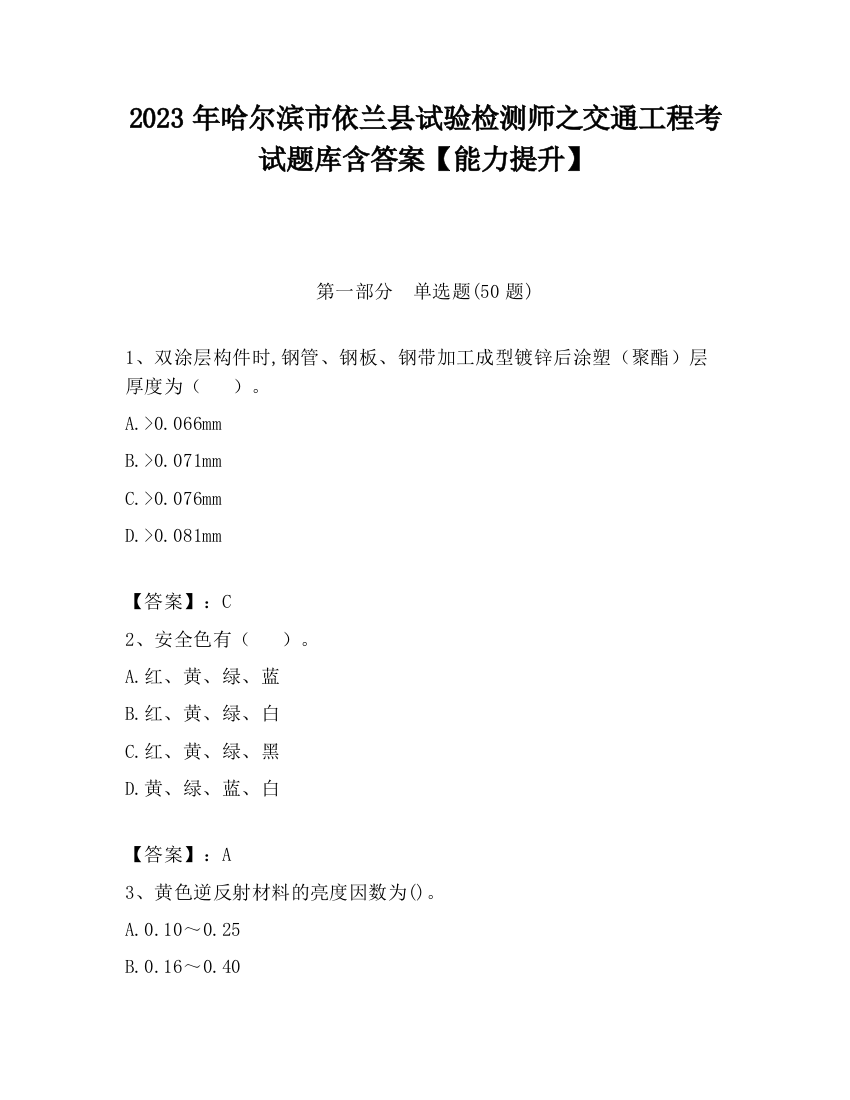 2023 年哈尔滨市依兰县试验检测师之交通工程考试题库含答案【能力提升】

第一部分　单选题(50 题)

1、双涂层构件时,钢管、钢板、钢带加工成型镀锌后涂塑（聚酯）层厚度为（　　）。

A.>0.066mm

B.>0.071mm

C.>0.076mm

D.>0.081mm

【答案】：C

2、安全色有（　　）。

A.红、黄、绿、蓝

B.红、黄、绿、白

C.红、黄、绿、黑

D.黄、绿、蓝、白

【答案】：A

3、黄色逆反射材料的亮度因数为()。

A.0.10～0.25

B.0.16～0.40